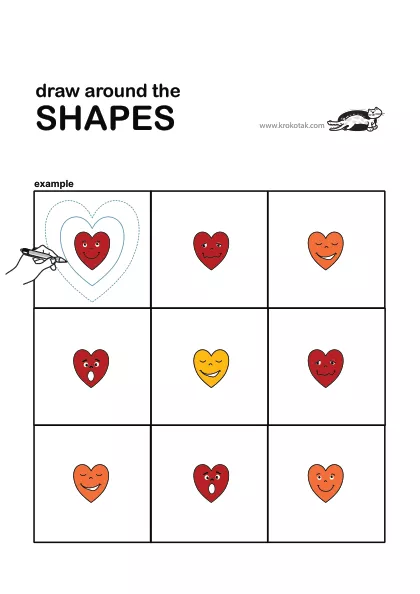 draw around the
SHAPES

www.krokotak.com

example